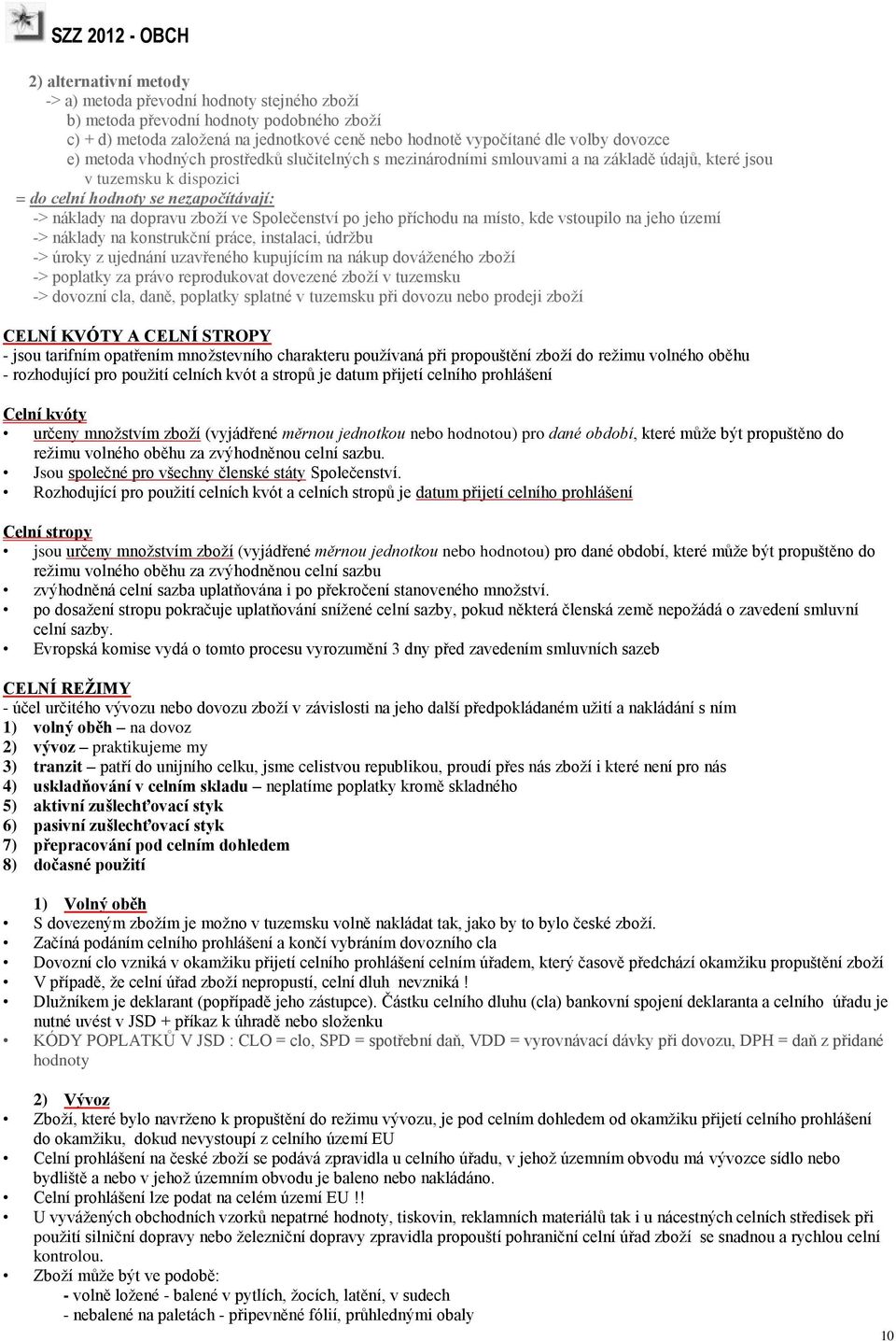 SZZ 2012 - OBCH

2) alternativní metody
-> a) metoda převodní hodnoty stejného zboží
b) metoda převodní hodnoty podobného zboží
c) + d) metoda založená na jednotkové ceně nebo hodnotě vypočítané dle volby dovozce
e) metoda vhodných prostředků slučitelných s mezinárodními smlouvami a na základě údajů, které jsou v tuzemsku k dispozici
= do celní hodnoty se nezapočítávají:
-> náklady na dopravu zboží ve Společenství po jeho příchodu na místo, kde vstoupilo na jeho území
-> náklady na konstrukční práce, instalaci, údržbu
-> úroky z ujednání uzavřeného kupujícím na nákup dováženého zboží
-> poplatky za právo reprodukovat dovezené zboží v tuzemsku
-> dovozní cla, daně, poplatky splatné v tuzemsku při dovozu nebo prodeji zboží

CELNÍ KVÓTY A CELNÍ STROPY
- jsou tarifním opatřením množstevního charakteru používaná při propouštění zboží do režimu volného oběhu
- rozhodující pro použití celních kvót a stropů je datum přijetí celního prohlášení

Celní kvóty
• určeny množstvím zboží (vyjádřené měrnou jednotkou nebo hodnotou) pro dané období, které může být propuštěno do režimu volného oběhu za zvýhodněnou celní sazbu.
• Jsou společné pro všechny členské státy Společenství.
• Rozhodující pro použití celních kvót a celních stropů je datum přijetí celního prohlášení

Celní stropy
• jsou určeny množstvím zboží (vyjádřené měrnou jednotkou nebo hodnotou) pro dané období, které může být propuštěno do režimu volného oběhu za zvýhodněnou celní sazbu
• zvýhodněná celní sazba uplatňována i po překročení stanoveného množství.
• po dosažení stropu pokračuje uplatňování snížené celní sazby, pokud některá členská země nepožádá o zavedení smluvní celní sazby.
• Evropská komise vydá o tomto procesu vyrozumění 3 dny před zavedením smluvních sazeb

CELNÍ REŽIMY
- účel určitého vývozu nebo dovozu zboží v závislosti na jeho další předpokládaném užití a nakládání s ním
1) volný oběh – na dovoz
2) vývoz – praktikujeme my
3) tranzit – patří do unijního celku, jsme celistvou republikou, proudí přes nás zboží i které není pro nás
4) uskladňování v celním skladu – neplatíme poplatky kromě skladného
5) aktivní zušlechťovací styk
6) pasivní zušlechťovací styk
7) přepracování pod celním dohledem
8) dočasné použití

1) Volný oběh
• S dovezeným zbožím je možno v tuzemsku volně nakládat tak, jako by to bylo české zboží.
• Začíná podáním celního prohlášení a končí vybráním dovozního cla
• Dovozní clo vzniká v okamžiku přijetí celního prohlášení celním úřadem, který časově předchází okamžiku propuštění zboží
• V případě, že celní úřad zboží nepropustí, celní dluh nevzniká !
• Dlužníkem je deklarant (popřípadě jeho zástupce). Částku celního dluhu (cla) bankovní spojení deklaranta a celního úřadu je nutné uvést v JSD + příkaz k úhradě nebo složenku
• KÓDY POPLATKŮ V JSD : CLO = clo, SPD = spotřební daň, VDD = vyrovnávací dávky při dovozu, DPH = daň z přidané hodnoty

2) Vývoz
• Zboží, které bylo navrženo k propuštění do režimu vývozu, je pod celním dohledem od okamžiku přijetí celního prohlášení do okamžiku, dokud nevystoupí z celního území EU
• Celní prohlášení na české zboží se podává zpravidla u celního úřadu, v jehož územním obvodu má vývozce sídlo nebo bydliště a nebo v jehož územním obvodu je baleno nebo nakládáno.
• Celní prohlášení lze podat na celém území EU !!
• U vyvážených obchodních vzorků nepatrné hodnoty, tiskovin, reklamních materiálů tak i u nácestných celních středisek při použití silniční dopravy nebo železniční dopravy zpravidla propouští pohraniční celní úřad zboží se snadnou a rychlou celní kontrolou.
• Zboží může být ve podobě:
- volně ložené - balené v pytlích, žocích, latění, v sudech
- nebalené na paletách - připevněné fólií, průhlednými obaly

10